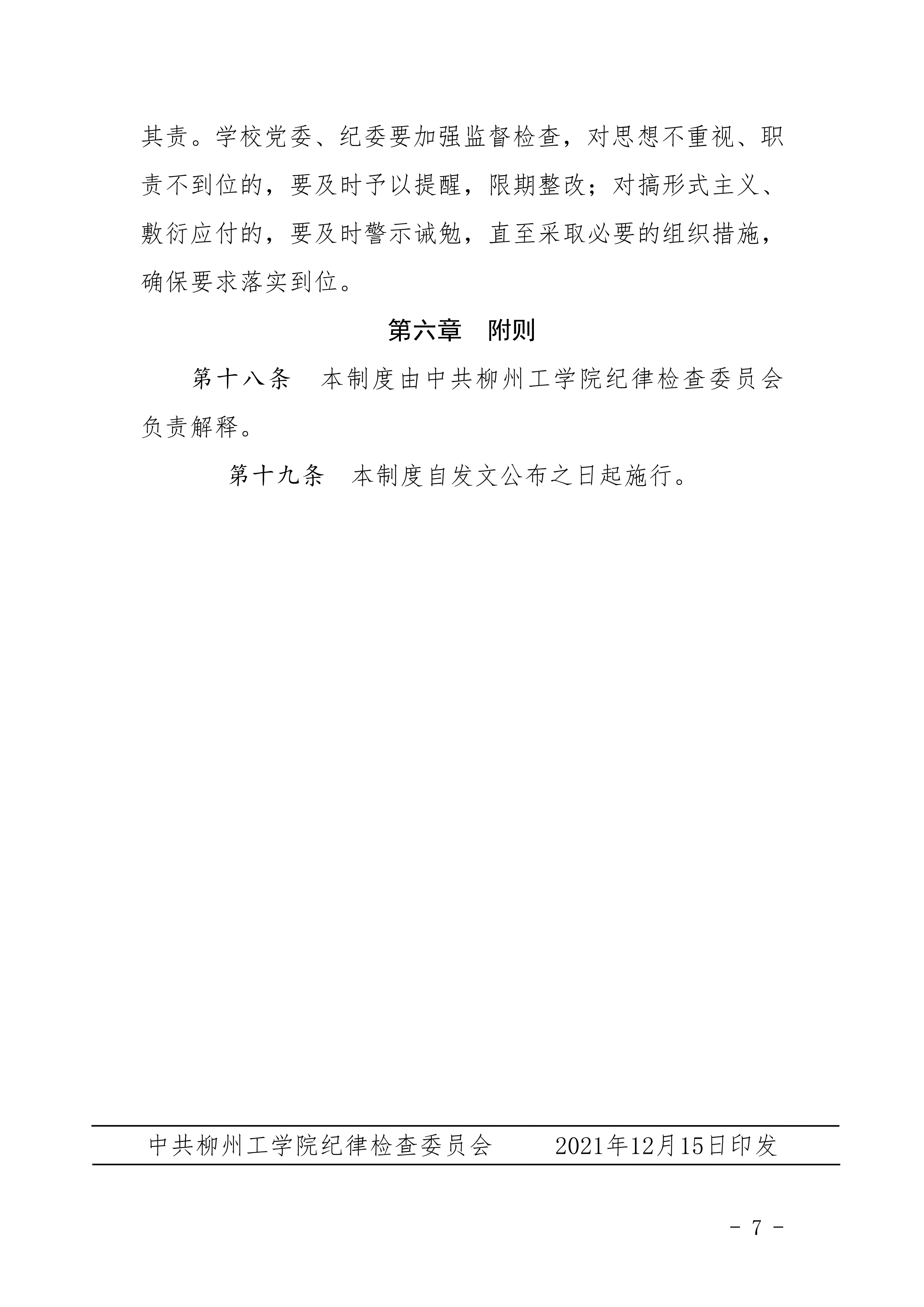 其责。学校党委、纪委要加强监督检查，对思想不重视、职责不到位的，要及时予以提醒，限期整改；对搞形式主义、敷衍应付的，要及时警示诫勉，直至采取必要的组织措施，确保要求落实到位。

第六章　附则

第十八条　本制度由中共柳州工学院纪律检查委员会负责解释。

第十九条　本制度自发文公布之日起施行。

中共柳州工学院纪律检查委员会　　2021年12月15日印发

- 7 -